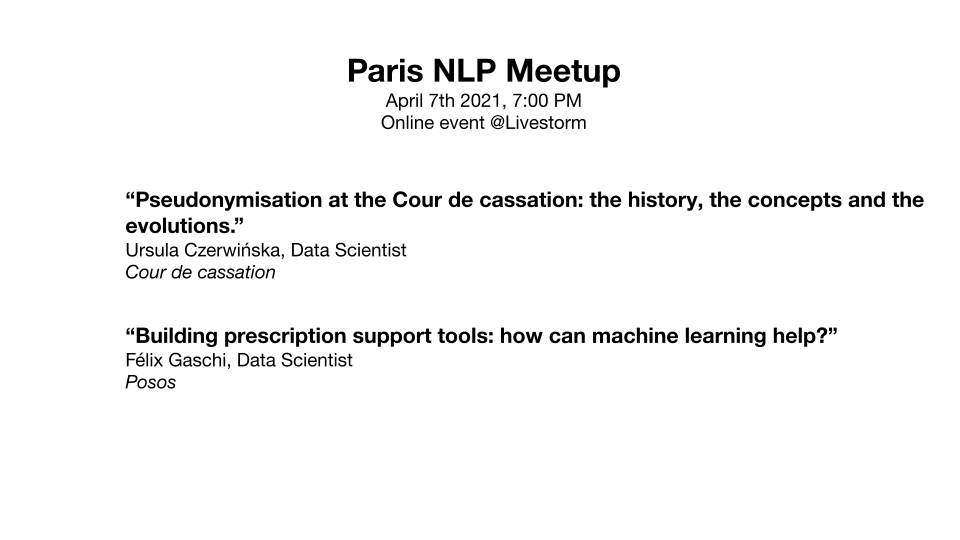 Paris NLP Meetup
April 7th 2021, 7:00 PM
Online event @Livestorm

“Pseudonymisation at the Cour de cassation: the history, the concepts and the evolutions.”
Ursula Czerwińska, Data Scientist
Cour de cassation

“Building prescription support tools: how can machine learning help?”
Félix Gaschi, Data Scientist
Posos